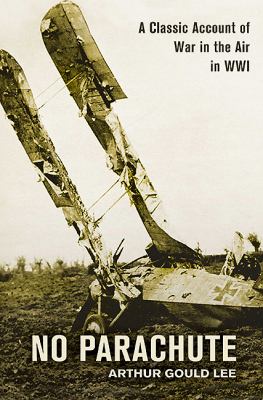 A Classic Account of War in the Air in WWI

NO PARACHUTE

ARTHUR GOULD LEE